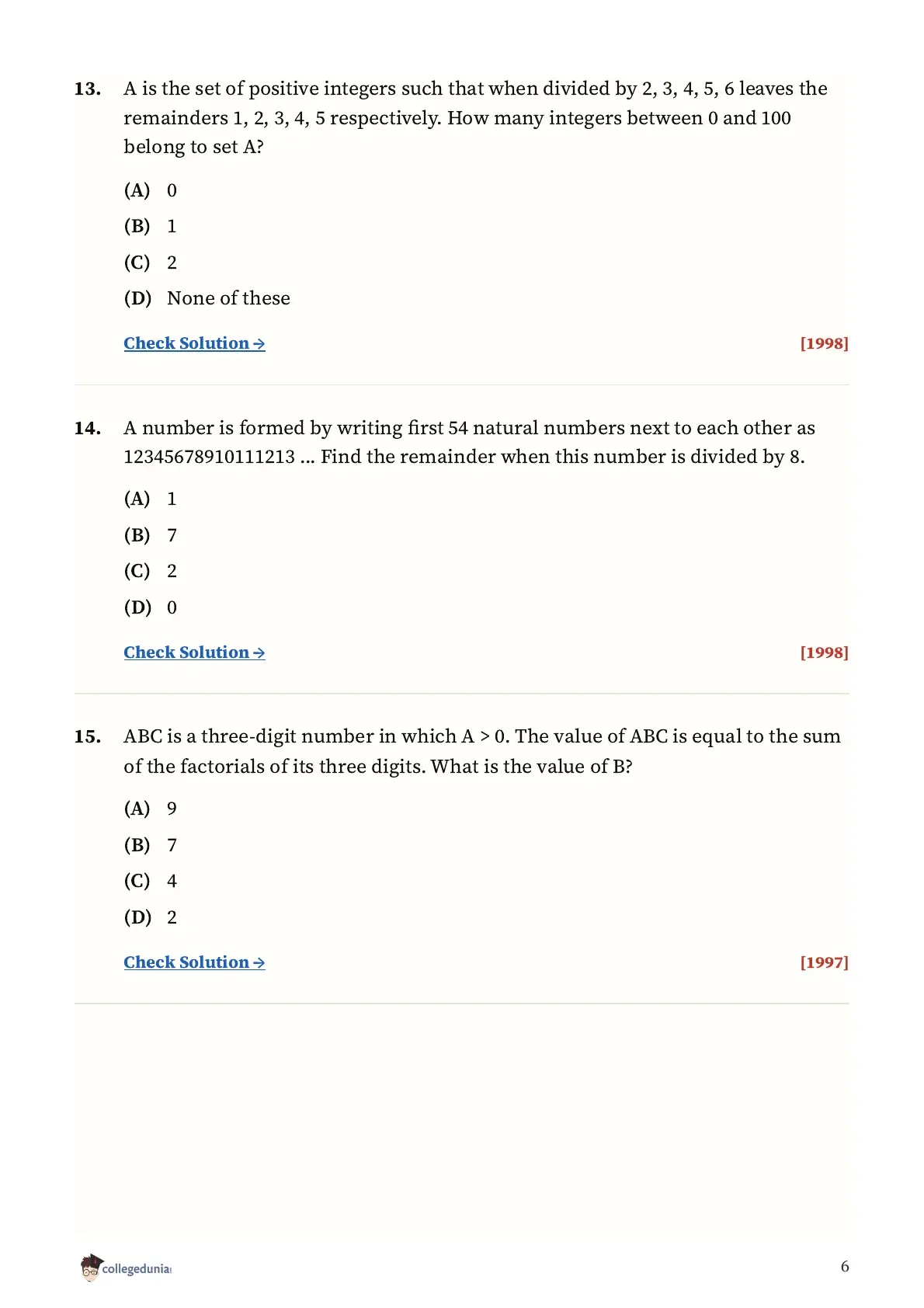 13. A is the set of positive integers such that when divided by 2, 3, 4, 5, 6 leaves the remainders 1, 2, 3, 4, 5 respectively. How many integers between 0 and 100 belong to set A?

(A) 0

(B) 1

(C) 2

(D) None of these

Check Solution → [1998]

14. A number is formed by writing first 54 natural numbers next to each other as 12345678910111213 ... Find the remainder when this number is divided by 8.

(A) 1

(B) 7

(C) 2

(D) 0

Check Solution → [1998]

15. ABC is a three-digit number in which A > 0. The value of ABC is equal to the sum of the factorials of its three digits. What is the value of B?

(A) 9

(B) 7

(C) 4

(D) 2

Check Solution → [1997]

collegedunia

6